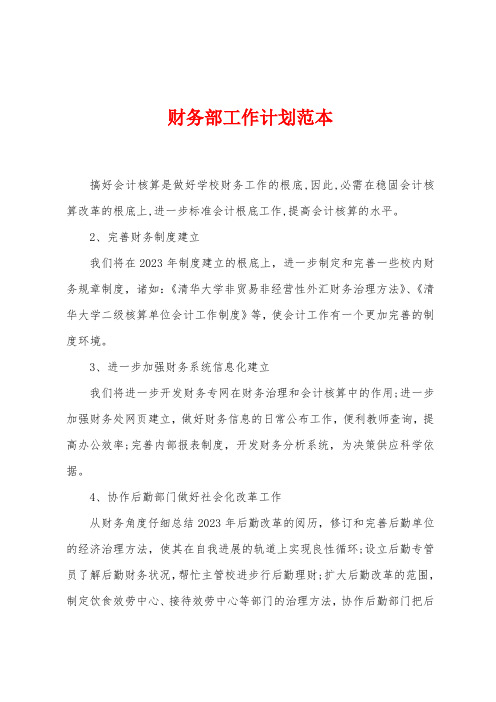 财务部工作计划范本

搞好会计核算是做好学校财务工作的根底,因此,必需在稳固会计核算改革的根底上,进一步标准会计根底工作,提高会计核算的水平。

2、完善财务制度建立

我们将在2023年制度建立的根底上，进一步制定和完善一些校内财务规章制度，诸如:《清华大学非贸易非经营性外汇财务治理方法》、《清华大学二级核算单位会计工作制度》等，使会计工作有一个更加完善的制度环境。

3、进一步加强财务系统信息化建立

我们将进一步开发财务专网在财务治理和会计核算中的作用;进一步加强财务处网页建立，做好财务信息的日常公布工作，便利教师查询，提高办公效率;完善内部报表制度，开发财务分析系统，为决策供应科学依据。

4、协作后勤部门做好社会化改革工作

从财务角度仔细总结2023年后勤改革的阅历，修订和完善后勤单位的经济治理方法，使其在自我进展的轨道上实现良性循环;设立后勤专管员了解后勤财务状况,帮忙主管校进步行后勤理财;扩大后勤改革的范围，制定饮食效劳中心、接待效劳中心等部门的治理方法，协作后勤部门把后